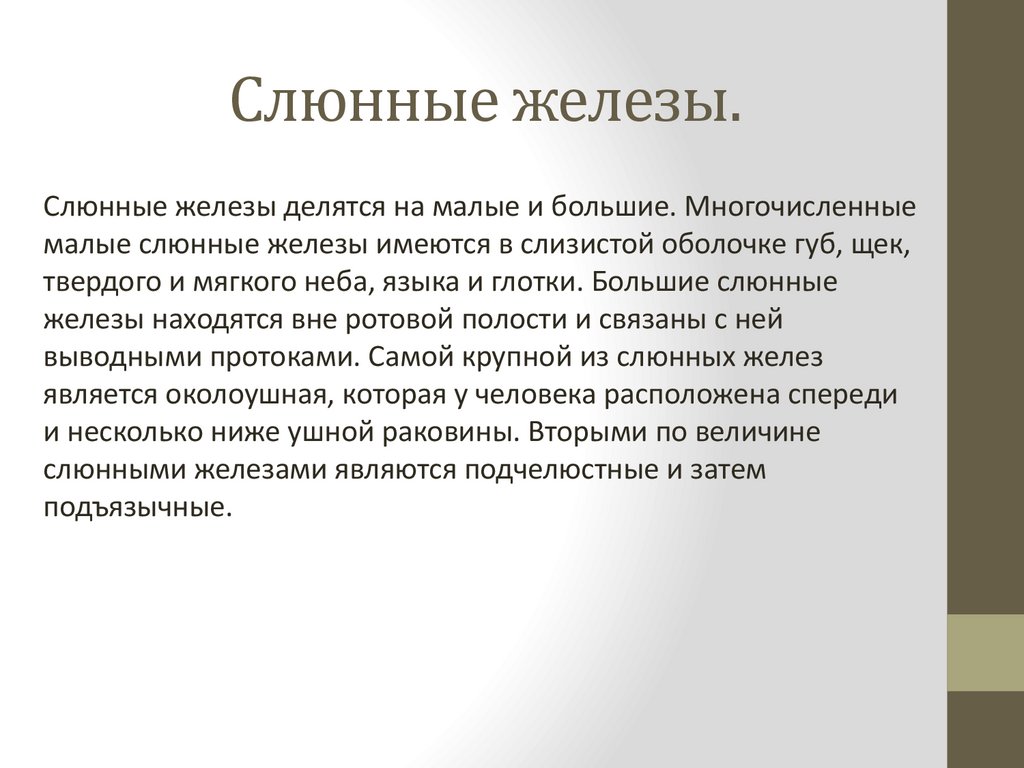 Слюнные железы.

Слюнные железы делятся на малые и большие. Многочисленные малые слюнные железы имеются в слизистой оболочке губ, щек, твердого и мягкого неба, языка и глотки. Большие слюнные железы находятся вне ротовой полости и связаны с ней выводными протоками. Самой крупной из слюнных желез является околоушная, которая у человека расположена спереди и несколько ниже ушной раковины. Вторыми по величине слюнными железами являются подчелюстные и затем подъязычные.